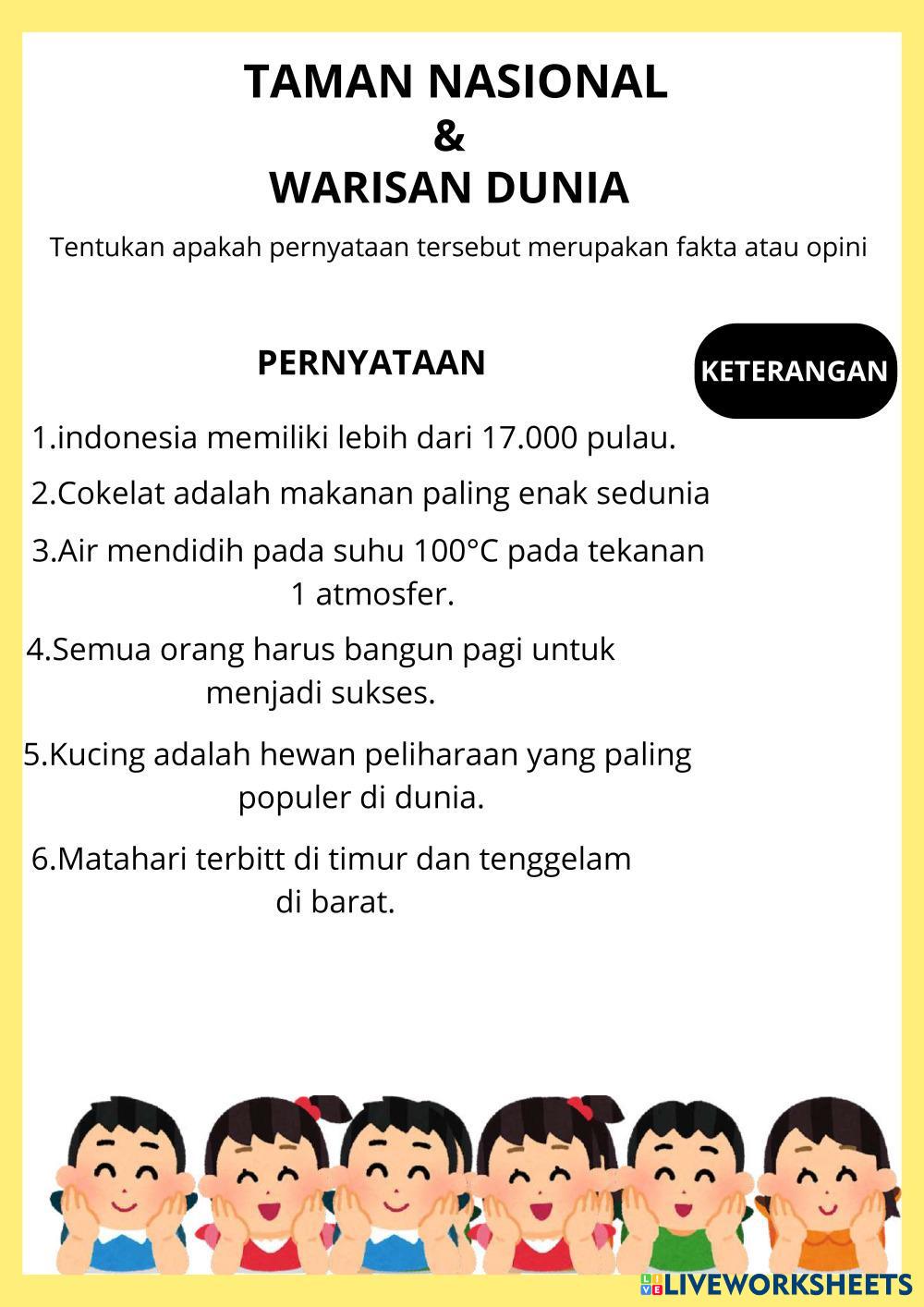 TAMAN NASIONAL
&
WARISAN DUNIA

Tentukan apakah pernyataan tersebut merupakan fakta atau opini

PERNYATAAN

KETERANGAN

1.indonesia memiliki lebih dari 17.000 pulau.

2.Cokelat adalah makanan paling enak sedunia

3.Air mendidih pada suhu 100°C pada tekanan 1 atmosfer.

4.Semua orang harus bangun pagi untuk menjadi sukses.

5.Kucing adalah hewan peliharaan yang paling populer di dunia.

6.Matahari terbitt di timur dan tenggelam di barat.

LIVEWORKSHEETS